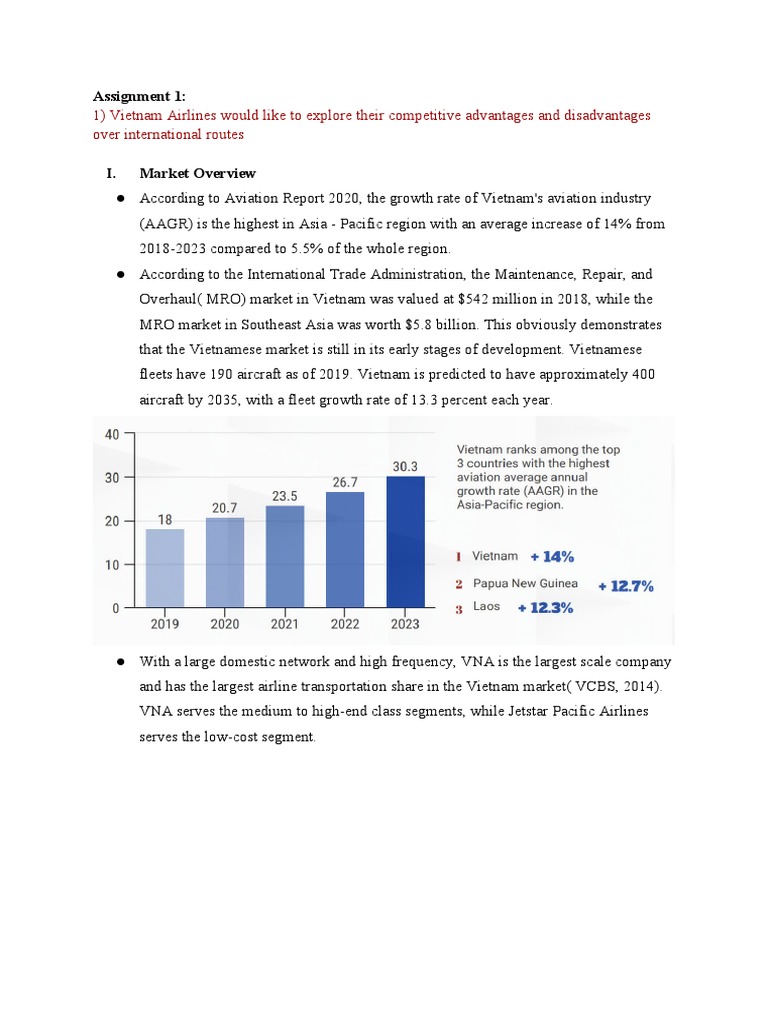 Assignment 1:
1) Vietnam Airlines would like to explore their competitive advantages and disadvantages over international routes

I. Market Overview

● According to Aviation Report 2020, the growth rate of Vietnam's aviation industry (AAGR) is the highest in Asia - Pacific region with an average increase of 14% from 2018-2023 compared to 5.5% of the whole region.

● According to the International Trade Administration, the Maintenance, Repair, and Overhaul( MRO) market in Vietnam was valued at $542 million in 2018, while the MRO market in Southeast Asia was worth $5.8 billion. This obviously demonstrates that the Vietnamese market is still in its early stages of development. Vietnamese fleets have 190 aircraft as of 2019. Vietnam is predicted to have approximately 400 aircraft by 2035, with a fleet growth rate of 13.3 percent each year.

40
30
20
10
0
18
20.7
23.5
26.7
30.3
2019
2020
2021
2022
2023

Vietnam ranks among the top 3 countries with the highest aviation average annual growth rate (AAGR) in the Asia-Pacific region.

1 Vietnam + 14%
2 Papua New Guinea + 12.7%
3 Laos + 12.3%

● With a large domestic network and high frequency, VNA is the largest scale company and has the largest airline transportation share in the Vietnam market( VCBS, 2014). VNA serves the medium to high-end class segments, while Jetstar Pacific Airlines serves the low-cost segment.